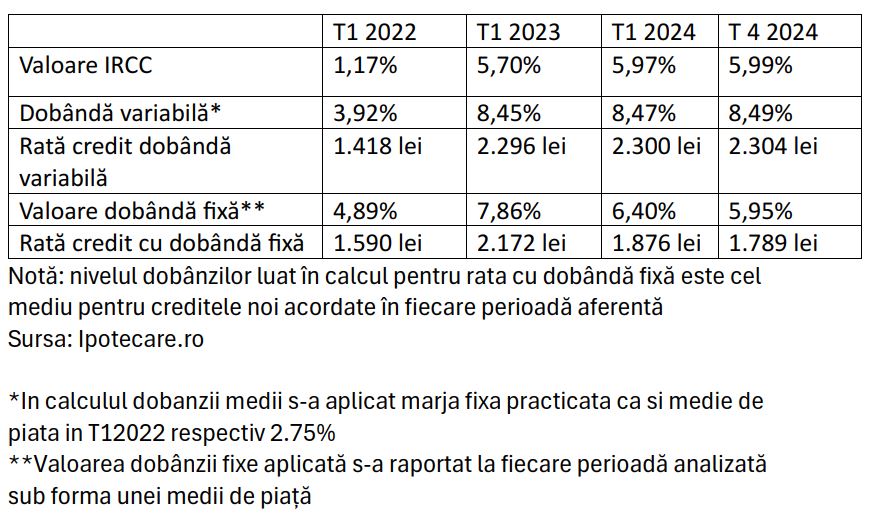 |  | T1 2022 | T1 2023 | T1 2024 | T 4 2024 |
|---|---|---|---|---|
| Valoare IRCC | 1,17% | 5,70% | 5,97% | 5,99% |
| Dobândă variabilă* | 3,92% | 8,45% | 8,47% | 8,49% |
| Rată credit dobândă variabilă | 1.418 lei | 2.296 lei | 2.300 lei | 2.304 lei |
| Valoare dobândă fixă** | 4,89% | 7,86% | 6,40% | 5,95% |
| Rată credit cu dobândă fixă | 1.590 lei | 2.172 lei | 1.876 lei | 1.789 lei |

Notă: nivelul dobânzilor luat în calcul pentru rata cu dobândă fixă este cel mediu pentru creditele noi acordate în fiecare perioadă aferentă
Sursa: Ipotecare.ro

*In calculul dobanzii medii s-a aplicat marja fixa practicata ca si medie de piata in T12022 respectiv 2.75%
**Valoarea dobânzii fixe aplicată s-a raportat la fiecare perioadă analizată sub forma unei medii de piață